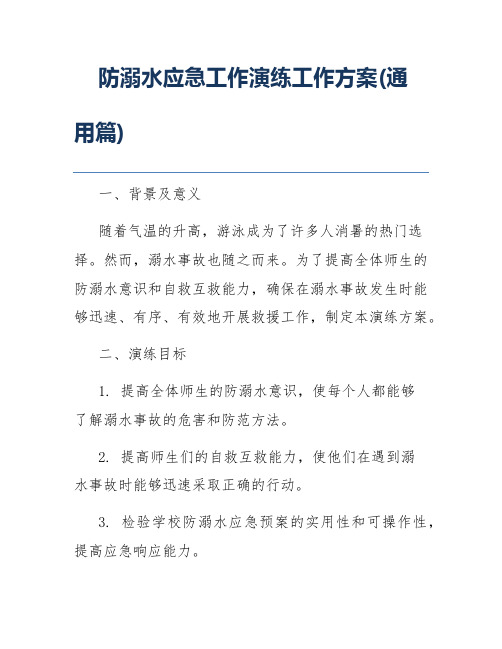 防溺水应急工作演练工作方案(通用篇)

一、背景及意义

随着气温的升高，游泳成为了许多人消暑的热门选择。然而，溺水事故也随之而来。为了提高全体师生的防溺水意识和自救互救能力，确保在溺水事故发生时能够迅速、有序、有效地开展救援工作，制定本演练方案。

二、演练目标

1. 提高全体师生的防溺水意识，使每个人都能够了解溺水事故的危害和防范方法。

2. 提高师生们的自救互救能力，使他们在遇到溺水事故时能够迅速采取正确的行动。

3. 检验学校防溺水应急预案的实用性和可操作性，提高应急响应能力。